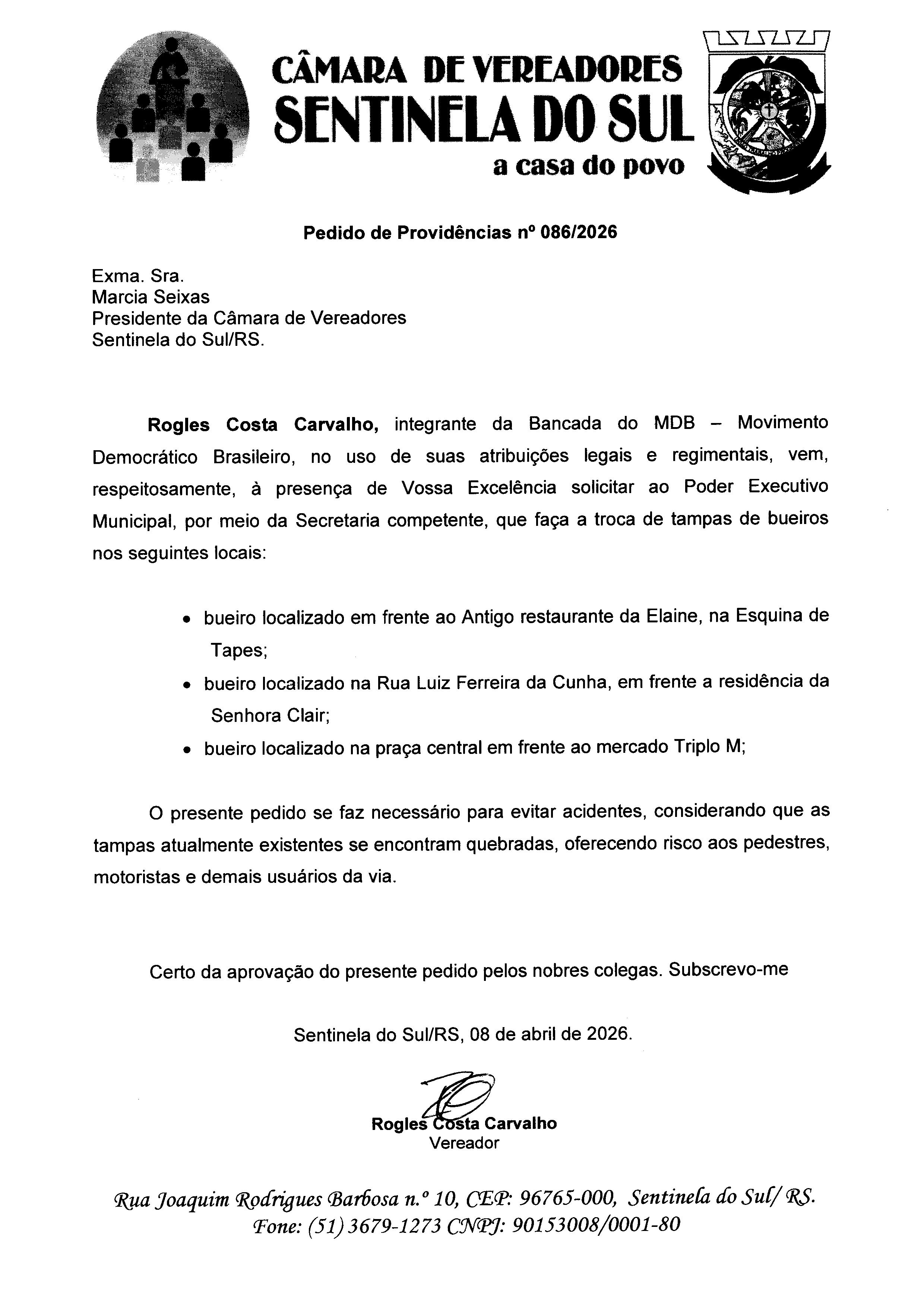 CÂMARA DE VEREADORES
SENTINELA DO SUL
a casa do povo

Pedido de Providências nº 086/2026

Exma. Sra.
Marcia Seixas
Presidente da Câmara de Vereadores
Sentinela do Sul/RS.

Rogles Costa Carvalho, integrante da Bancada do MDB – Movimento Democrático Brasileiro, no uso de suas atribuições legais e regimentais, vem, respeitosamente, à presença de Vossa Excelência solicitar ao Poder Executivo Municipal, por meio da Secretaria competente, que faça a troca de tampas de bueiros nos seguintes locais:

• bueiro localizado em frente ao Antigo restaurante da Elaine, na Esquina de Tapes;
• bueiro localizado na Rua Luiz Ferreira da Cunha, em frente a residência da Senhora Clair;
• bueiro localizado na praça central em frente ao mercado Triplo M;

O presente pedido se faz necessário para evitar acidentes, considerando que as tampas atualmente existentes se encontram quebradas, oferecendo risco aos pedestres, motoristas e demais usuários da via.

Certo da aprovação do presente pedido pelos nobres colegas. Subscrevo-me

Sentinela do Sul/RS, 08 de abril de 2026.

Rogles Costa Carvalho
Vereador

Rua Joaquim Rodrigues Barbosa n.º 10, CEP: 96765-000, Sentinela do Sul/ RS.
Fone: (51) 3679-1273 CNPJ: 90153008/0001-80